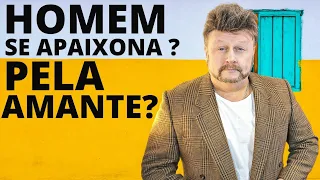 HOMEM
SE APAIXONA ?
PELA
AMANTE?